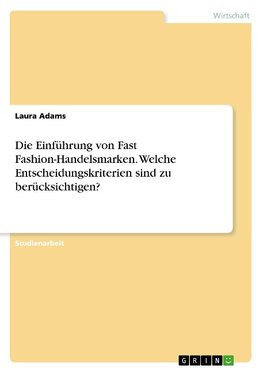 Wirtschaft

Laura Adams

Die Einführung von Fast Fashion-Handelsmarken. Welche Entscheidungskriterien sind zu berücksichtigen?

Studienarbeit

GRIN